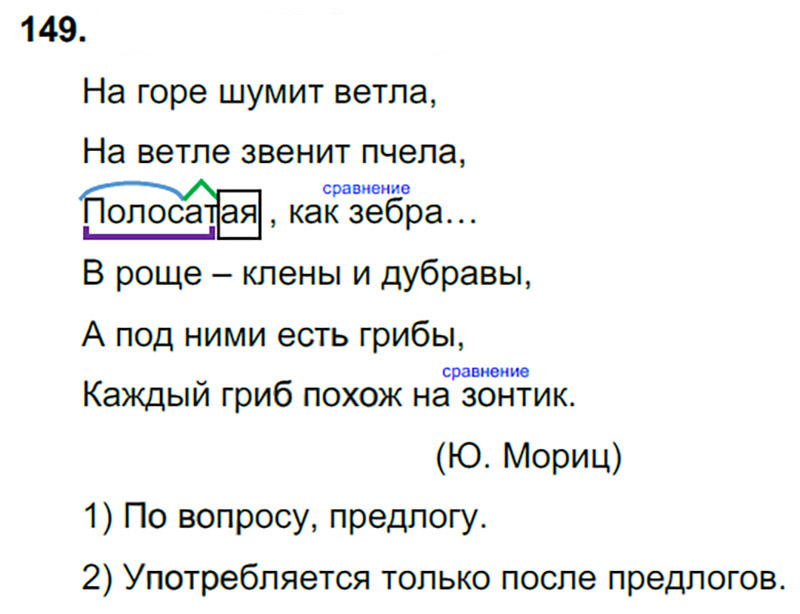 149.

На горе шумит ветла,

На ветле звенит пчела,

сравнение

Полосатая , как зебра…

В роще – клены и дубравы,

А под ними есть грибы,

сравнение

Каждый гриб похож на зонтик.

(Ю. Мориц)

1) По вопросу, предлогу.

2) Употребляется только после предлогов.